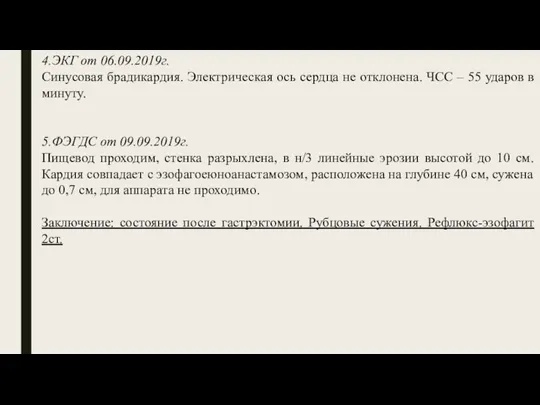 4.ЭКГ от 06.09.2019г.
Синусовая брадикардия. Электрическая ось сердца не отклонена. ЧСС – 55 ударов в минуту.

5.ФЭГДС от 09.09.2019г.
Пищевод проходим, стенка разрыхлена, в н/3 линейные эрозии высотой до 10 см. Кардия совпадает с эзофагоеюноанастамозом, расположена на глубине 40 см, сужена до 0,7 см, для аппарата не проходимо.

Заключение: состояние после гастрэктомии. Рубцовые сужения. Рефлюкс-эзофагит 2ст.